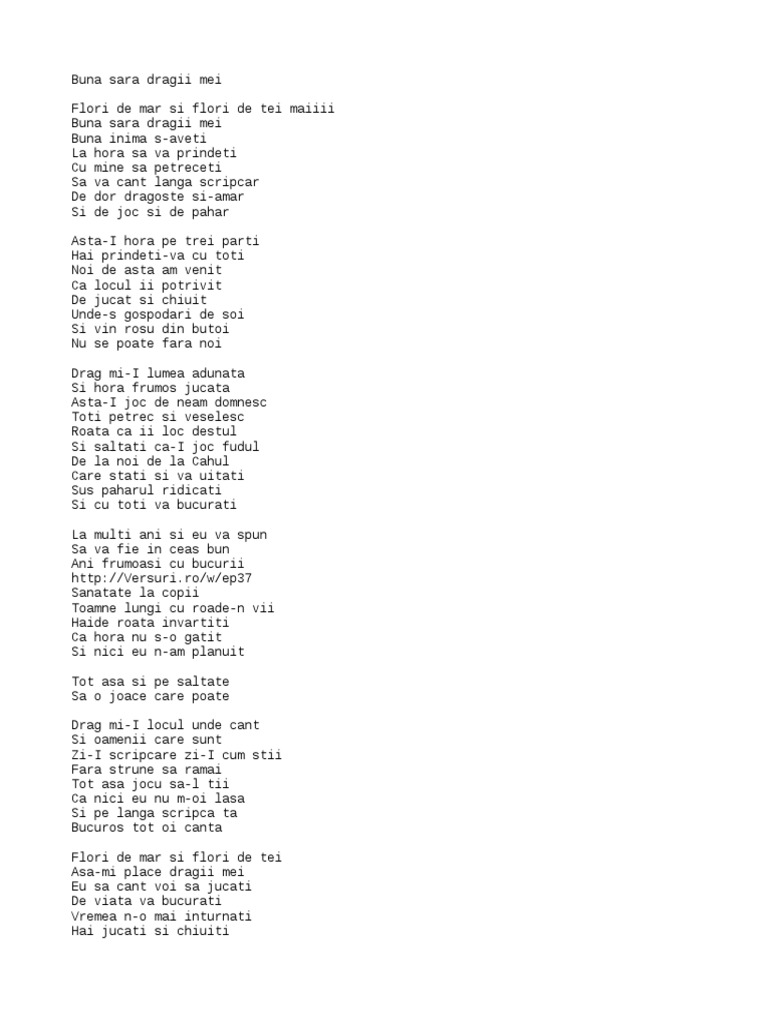 Buna sara dragii mei

Flori de mar si flori de tei maiiii
Buna sara dragii mei
Buna inima s-aveti
La hora sa va prindeti
Cu mine sa petreceti
Sa va cant langa scripcar
De dor dragoste si-amar
Si de joc si de pahar

Asta-I hora pe trei parti
Hai prindeti-va cu toti
Noi de asta am venit
Ca locul ii potrivit
De jucat si chiuit
Unde-s gospodari de soi
Si vin rosu din butoi
Nu se poate fara noi

Drag mi-I lumea adunata
Si hora frumos jucata
Asta-I joc de neam domnesc
Toti petrec si veselesc
Roata ca ii loc destul
Si saltati ca-I joc fudul
De la noi de la Cahul
Care stati si va uitati
Sus paharul ridicati
Si cu toti va bucurati

La multi ani si eu va spun
Sa va fie in ceas bun
Ani frumoasi cu bucurii
http://Versuri.ro/w/ep37
Sanatate la copii
Toamne lungi cu roade-n vii
Haide roata invartiti
Ca hora nu s-o gatit
Si nici eu n-am planuit

Tot asa si pe saltate
Sa o joace care poate

Drag mi-I locul unde cant
Si oamenii care sunt
Zi-I scripcare zi-I cum stii
Fara strune sa ramai
Tot asa jocu sa-l tii
Ca nici eu nu m-oi lasa
Si pe langa scripca ta
Bucuros tot oi canta

Flori de mar si flori de tei
Asa-mi place dragii mei
Eu sa cant voi sa jucati
De viata va bucurati
Vremea n-o mai inturnati
Hai jucati si chiuiti